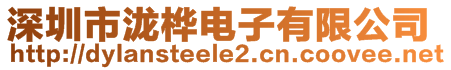 深圳市泷桦电子有限公司
http://dylansteele2.cn.coovee.net